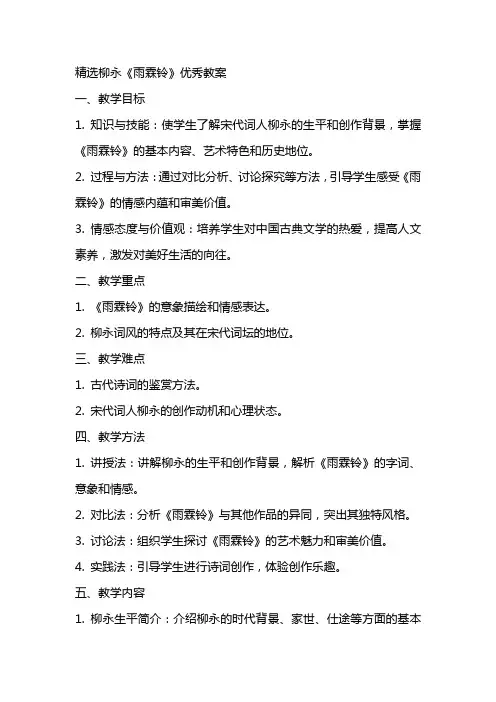 精选柳永《雨霖铃》优秀教案

一、教学目标

1. 知识与技能：使学生了解宋代词人柳永的生平和创作背景，掌握《雨霖铃》的基本内容、艺术特色和历史地位。

2. 过程与方法：通过对比分析、讨论探究等方法，引导学生感受《雨霖铃》的情感内蕴和审美价值。

3. 情感态度与价值观：培养学生对中国古典文学的热爱，提高人文素养，激发对美好生活的向往。

二、教学重点

1. 《雨霖铃》的意象描绘和情感表达。

2. 柳永词风的特点及其在宋代词坛的地位。

三、教学难点

1. 古代诗词的鉴赏方法。

2. 宋代词人柳永的创作动机和心理状态。

四、教学方法

1. 讲授法：讲解柳永的生平和创作背景，解析《雨霖铃》的字词、意象和情感。

2. 对比法：分析《雨霖铃》与其他作品的异同，突出其独特风格。

3. 讨论法：组织学生探讨《雨霖铃》的艺术魅力和审美价值。

4. 实践法：引导学生进行诗词创作，体验创作乐趣。

五、教学内容

1. 柳永生平简介：介绍柳永的时代背景、家世、仕途等方面的基本